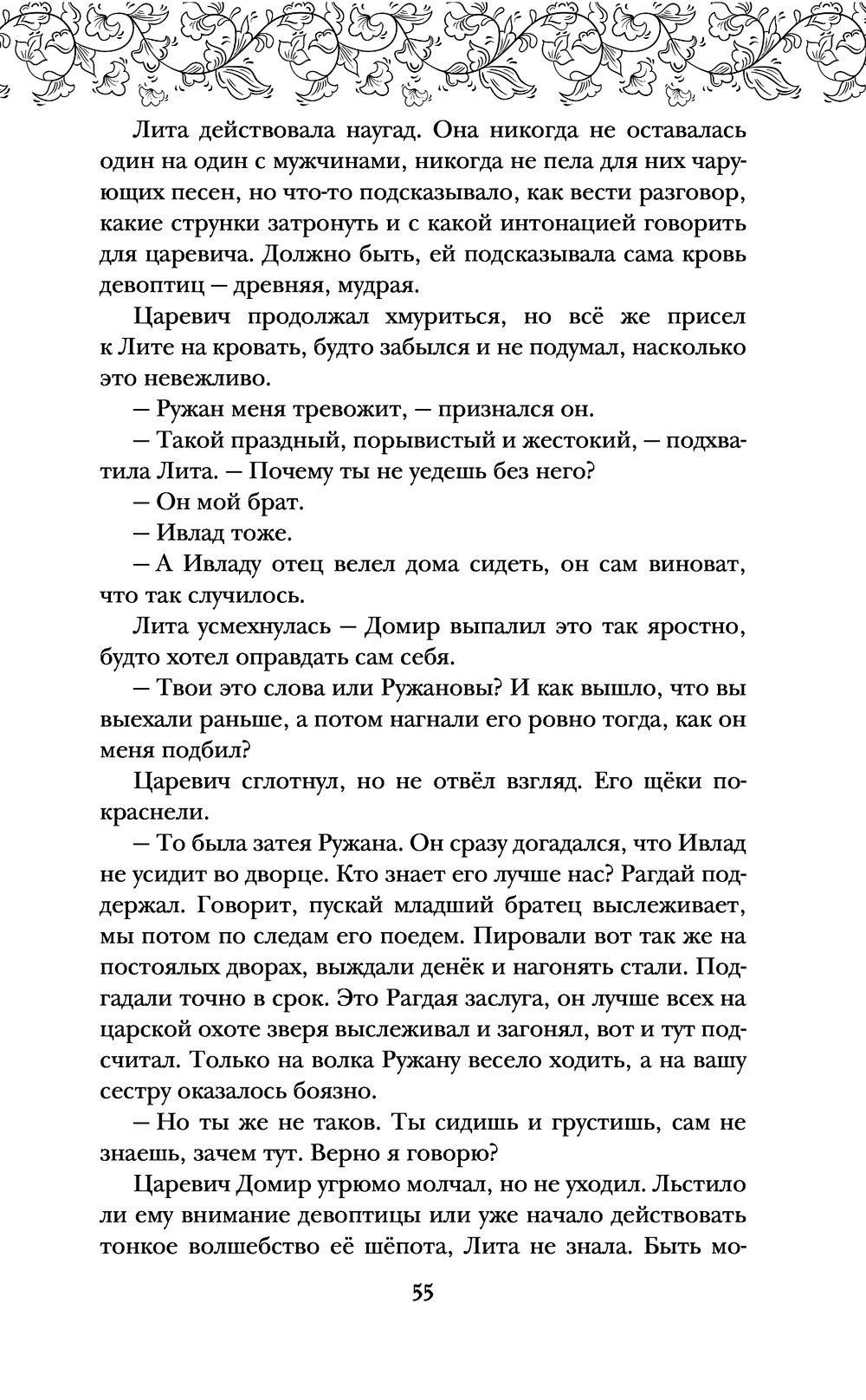 Лита действовала наугад. Она никогда не оставалась один на один с мужчинами, никогда не пела для них чарующих песен, но что-то подсказывало, как вести разговор, какие струнки затронуть и с какой интонацией говорить для царевича. Должно быть, ей подсказывала сама кровь девоптиц — древняя, мудрая.

Царевич продолжал хмуриться, но всё же присел к Лите на кровать, будто забылся и не подумал, насколько это невежливо.

— Ружан меня тревожит, — признался он.

— Такой праздный, порывистый и жестокий, — подхватила Лита. — Почему ты не уедешь без него?

— Он мой брат.

— Ивлад тоже.

— А Ивладу отец велел дома сидеть, он сам виноват, что так случилось.

Лита усмехнулась — Домир выпалил это так яростно, будто хотел оправдать сам себя.

— Твои это слова или Ружановы? И как вышло, что вы выехали раньше, а потом нагнали его ровно тогда, как он меня подбил?

Царевич сглотнул, но не отвёл взгляд. Его щёки покраснели.

— То была затея Ружана. Он сразу догадался, что Ивлад не усидит во дворце. Кто знает его лучше нас? Рагдай поддержал. Говорит, пускай младший братец выслеживает, мы потом по следам его поедем. Пировали вот так же на постоялых дворах, выждали денёк и нагонять стали. Подгадали точно в срок. Это Рагдая заслуга, он лучше всех на царской охоте зверя выслеживал и загонял, вот и тут подсчитал. Только на волка Ружану весело ходить, а на вашу сестру оказалось боязно.

— Но ты же не таков. Ты сидишь и грустишь, сам не знаешь, зачем тут. Верно я говорю?

Царевич Домир угрюмо молчал, но не уходил. Льстило ли ему внимание девоптицы или уже начало действовать тонкое волшебство её шёпота, Лита не знала. Быть мо-

55